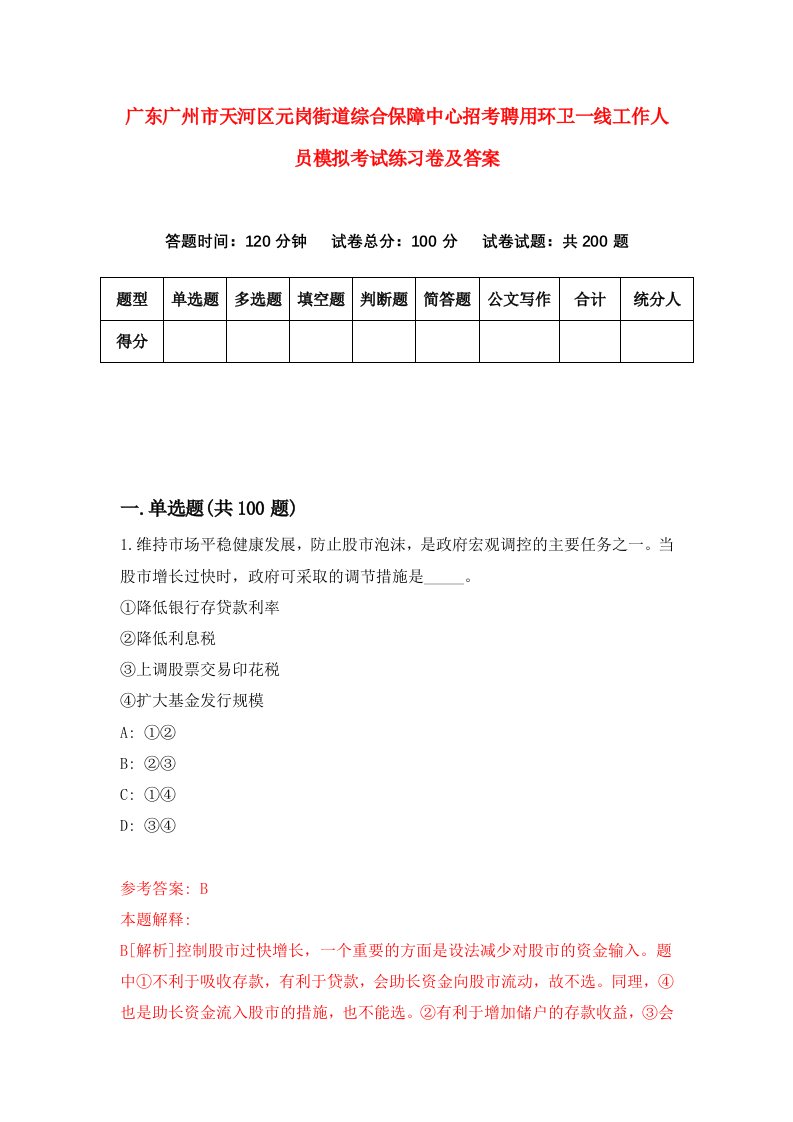 广东广州市天河区元岗街道综合保障中心招考聘用环卫一线工作人员模拟考试练习卷及答案

答题时间：120 分钟　　试卷总分：100 分　　试卷试题：共 200 题

| 题型 | 单选题 | 多选题 | 填空题 | 判断题 | 简答题 | 公文写作 | 合计 | 统分人 |
|---|---|---|---|---|---|---|---|---|
| 得分 | | | | | | | | |

一.单选题(共 100 题)

1.维持市场平稳健康发展，防止股市泡沫，是政府宏观调控的主要任务之一。当股市增长过快时，政府可采取的调节措施是_____。
①降低银行存贷款利率
②降低利息税
③上调股票交易印花税
④扩大基金发行规模
A: ①②
B: ②③
C: ①④
D: ③④

参考答案: B
本题解释:
B[解析]控制股市过快增长，一个重要的方面是设法减少对股市的资金输入。题中①不利于吸收存款，有利于贷款，会助长资金向股市流动，故不选。同理，④也是助长资金流入股市的措施，也不能选。②有利于增加储户的存款收益，③会